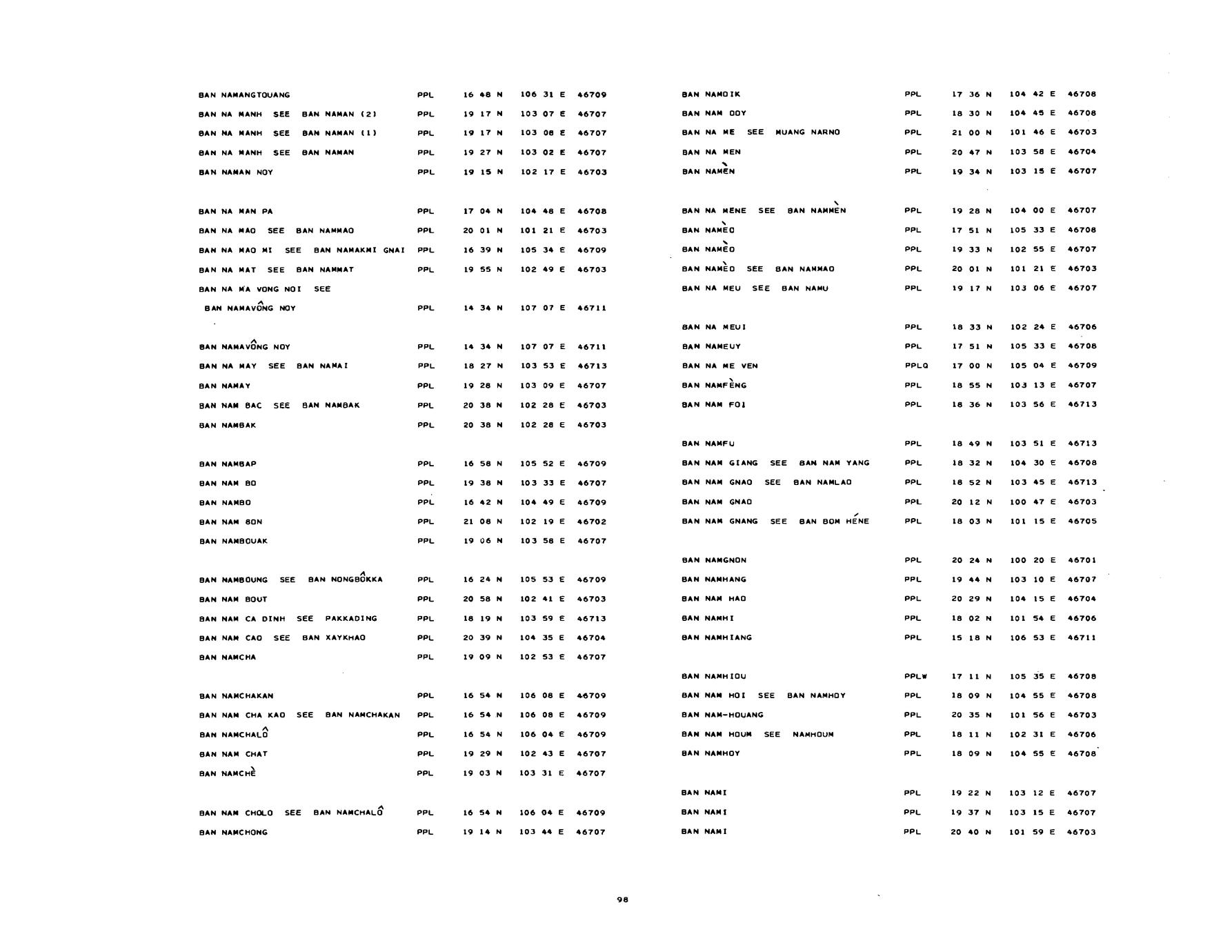 BAN NAMANGTOUANG PPL 16 48 N 106 31 E 46709
BAN NA MANH SEE BAN NAMAN (2) PPL 19 17 N 103 07 E 46707
BAN NA MANH SEE BAN NAMAN (1) PPL 19 17 N 103 08 E 46707
BAN NA MANH SEE BAN NAMAN PPL 19 27 N 103 02 E 46707
BAN NAMAN NOY PPL 19 15 N 102 17 E 46703

BAN NA MAN PA PPL 17 04 N 104 48 E 46708
BAN NA MAO SEE BAN NAMMAO PPL 20 01 N 101 21 E 46703
BAN NA MAO MI SEE BAN NAMAKMI GNAI PPL 16 39 N 105 34 E 46709
BAN NA MAT SEE BAN NAMMAT PPL 19 55 N 102 49 E 46703
BAN NA MA VONG NOI SEE
BAN NAMAVÔNG NOY PPL 14 34 N 107 07 E 46711

BAN NAMAVÔNG NOY PPL 14 34 N 107 07 E 46711
BAN NA MAY SEE BAN NAMAI PPL 18 27 N 103 53 E 46713
BAN NAMAY PPL 19 28 N 103 09 E 46707
BAN NAM BAC SEE BAN NAMBAK PPL 20 38 N 102 28 E 46703
BAN NAMBAK PPL 20 38 N 102 28 E 46703

BAN NAMBAP PPL 16 58 N 105 52 E 46709
BAN NAM BO PPL 19 38 N 103 33 E 46707
BAN NAMBO PPL 16 42 N 104 49 E 46709
BAN NAM BON PPL 21 08 N 102 19 E 46702
BAN NAMBOUAK PPL 19 06 N 103 58 E 46707

BAN NAMBOUNG SEE BAN NONGBÔKKA PPL 16 24 N 105 53 E 46709
BAN NAM BOUT PPL 20 58 N 102 41 E 46703
BAN NAM CA DINH SEE PAKKADING PPL 18 19 N 103 59 E 46713
BAN NAM CAO SEE BAN XAYKHAO PPL 20 39 N 104 35 E 46704
BAN NAMCHA PPL 19 09 N 102 53 E 46707

BAN NAMCHAKAN PPL 16 54 N 106 08 E 46709
BAN NAM CHA KAO SEE BAN NAMCHAKAN PPL 16 54 N 106 08 E 46709
BAN NAMCHALÔ PPL 16 54 N 106 04 E 46709
BAN NAM CHAT PPL 19 29 N 102 43 E 46707
BAN NAMCHÈ PPL 19 03 N 103 31 E 46707

BAN NAM CHOLO SEE BAN NAMCHALÔ PPL 16 54 N 106 04 E 46709
BAN NAMCHONG PPL 19 14 N 103 44 E 46707

BAN NAMDIK PPL 17 36 N 104 42 E 46708
BAN NAM DOY PPL 18 30 N 104 45 E 46708
BAN NA ME SEE MUANG NARNO PPL 21 00 N 101 46 E 46703
BAN NA MEN PPL 20 47 N 103 58 E 46704
BAN NAMÈN PPL 19 34 N 103 15 E 46707

BAN NA MENE SEE BAN NAMMÈN PPL 19 28 N 104 00 E 46707
BAN NAMÈO PPL 17 51 N 105 33 E 46708
BAN NAMÈO PPL 19 33 N 102 55 E 46707
BAN NAMÈO SEE BAN NAMMAO PPL 20 01 N 101 21 E 46703
BAN NA MEU SEE BAN NAMU PPL 19 17 N 103 06 E 46707

BAN NA MEUI PPL 18 33 N 102 24 E 46706
BAN NAMEUY PPL 17 51 N 105 33 E 46708
BAN NA ME VEN PPLQ 17 00 N 105 04 E 46709
BAN NAMFÈNG PPL 18 55 N 103 13 E 46707
BAN NAM FOI PPL 18 36 N 103 56 E 46713

BAN NAMFU PPL 18 49 N 103 51 E 46713
BAN NAM GIANG SEE BAN NAM YANG PPL 18 32 N 104 30 E 46708
BAN NAM GNAO SEE BAN NAMLAO PPL 18 52 N 103 45 E 46713
BAN NAM GNAO PPL 20 12 N 100 47 E 46703
BAN NAM GNANG SEE BAN BOM HÉNE PPL 18 03 N 101 15 E 46705

BAN NAMGNON PPL 20 24 N 100 20 E 46701
BAN NAMHANG PPL 19 44 N 103 10 E 46707
BAN NAM HAO PPL 20 29 N 104 15 E 46704
BAN NAMHI PPL 18 02 N 101 54 E 46706
BAN NAMHIANG PPL 15 18 N 106 53 E 46711

BAN NAMHIOU PPLW 17 11 N 105 35 E 46708
BAN NAM HOI SEE BAN NAMHOY PPL 18 09 N 104 55 E 46708
BAN NAM-HOUANG PPL 20 35 N 101 56 E 46703
BAN NAM HOUM SEE NAMHOUM PPL 18 11 N 102 31 E 46706
BAN NAMHOY PPL 18 09 N 104 55 E 46708

BAN NAMI PPL 19 22 N 103 12 E 46707
BAN NAMI PPL 19 37 N 103 15 E 46707
BAN NAMI PPL 20 40 N 101 59 E 46703

98